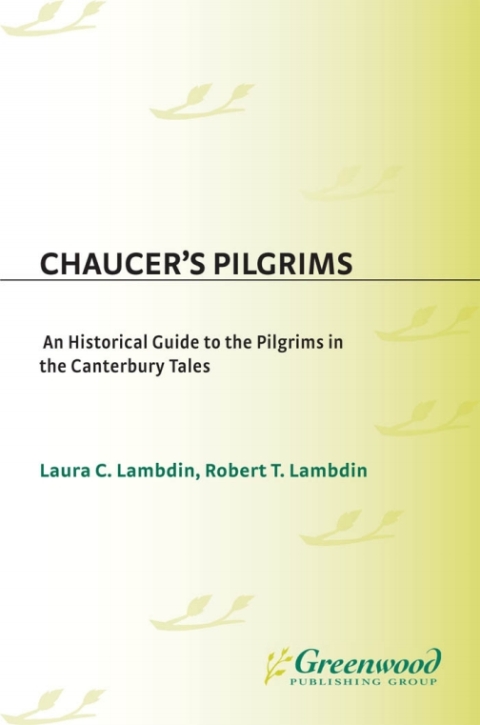 CHAUCER'S PILGRIMS

An Historical Guide to the Pilgrims in the Canterbury Tales

Laura C. Lambdin, Robert T. Lambdin

Greenwood
PUBLISHING GROUP